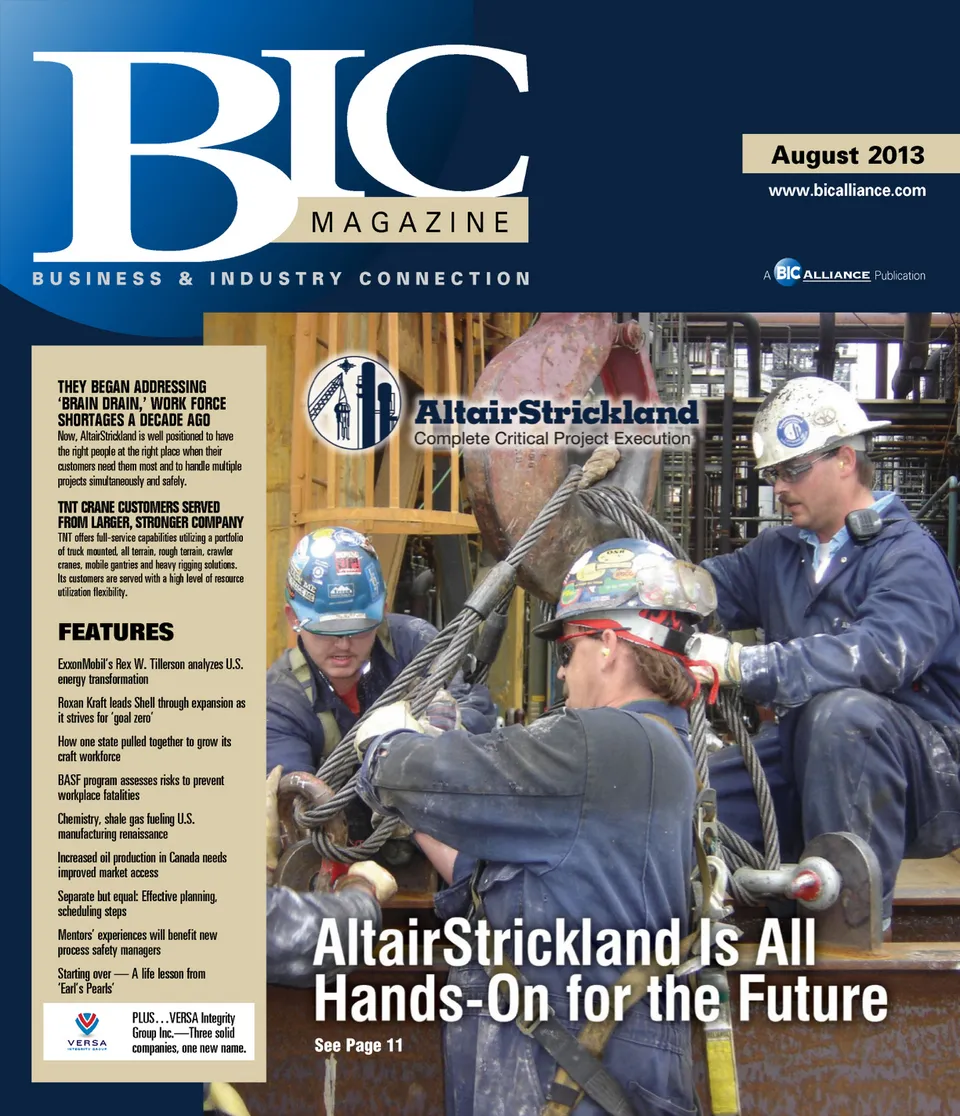 BIC
MAGAZINE
BUSINESS & INDUSTRY CONNECTION

August 2013
www.bicalliance.com
A BIC ALLIANCE Publication

THEY BEGAN ADDRESSING 'BRAIN DRAIN,' WORK FORCE SHORTAGES A DECADE AGO
Now, AltairStrickland is well positioned to have the right people at the right place when their customers need them most and to handle multiple projects simultaneously and safely.

TNT CRANE CUSTOMERS SERVED FROM LARGER, STRONGER COMPANY
TNT offers full-service capabilities utilizing a portfolio of truck mounted, all terrain, rough terrain, crawler cranes, mobile gantries and heavy rigging solutions. Its customers are served with a high level of resource utilization flexibility.

FEATURES
ExxonMobil's Rex W. Tillerson analyzes U.S. energy transformation
Roxan Kraft leads Shell through expansion as it strives for 'goal zero'
How one state pulled together to grow its craft workforce
BASF program assesses risks to prevent workplace fatalities
Chemistry, shale gas fueling U.S. manufacturing renaissance
Increased oil production in Canada needs improved market access
Separate but equal: Effective planning, scheduling steps
Mentors' experiences will benefit new process safety managers
Starting over — A life lesson from 'Earl's Pearls'

VERSA INTEGRITY GROUP
PLUS…VERSA Integrity Group Inc.—Three solid companies, one new name.

AltairStrickland
Complete Critical Project Execution

AltairStrickland Is All Hands-On for the Future
See Page 11